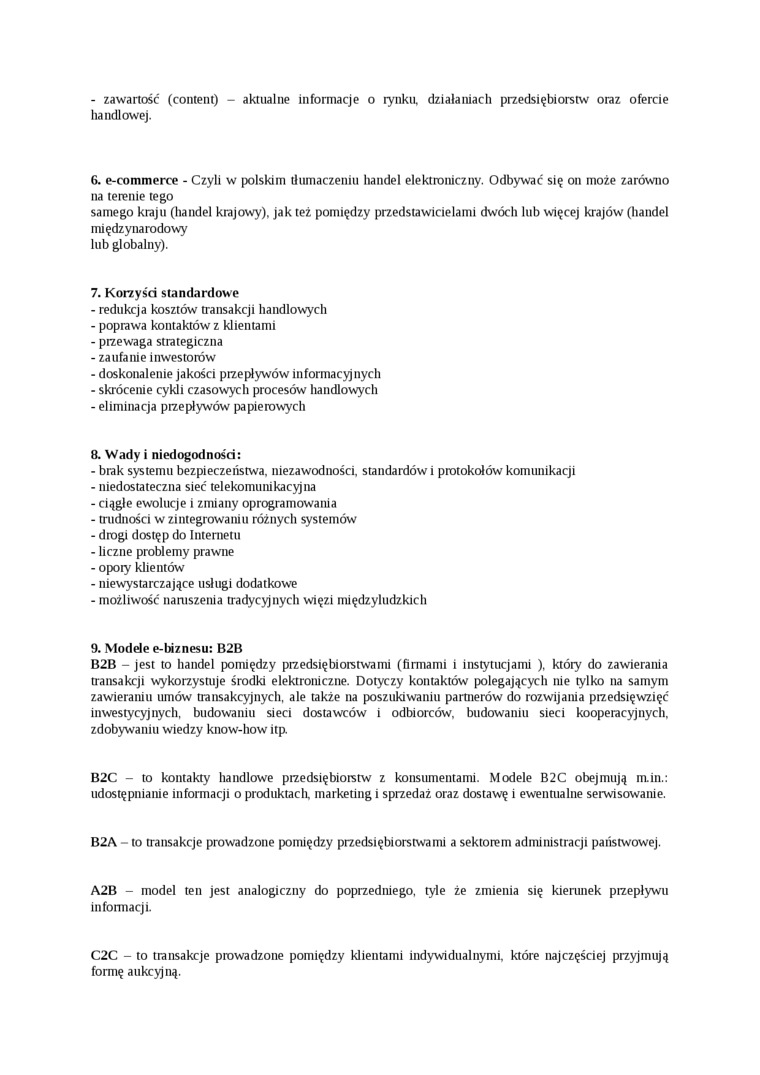 - zawartość (content) – aktualne informacje o rynku, działaniach przedsiębiorstw oraz ofercie handlowej.

6. e-commerce - Czyli w polskim tłumaczeniu handel elektroniczny. Odbywać się on może zarówno na terenie tego
samego kraju (handel krajowy), jak też pomiędzy przedstawicielami dwóch lub więcej krajów (handel międzynarodowy
lub globalny).

7. Korzyści standardowe
- redukcja kosztów transakcji handlowych
- poprawa kontaktów z klientami
- przewaga strategiczna
- zaufanie inwestorów
- doskonalenie jakości przepływów informacyjnych
- skrócenie cykli czasowych procesów handlowych
- eliminacja przepływów papierowych

8. Wady i niedogodności:
- brak systemu bezpieczeństwa, niezawodności, standardów i protokołów komunikacji
- niedostateczna sieć telekomunikacyjna
- ciągłe ewolucje i zmiany oprogramowania
- trudności w zintegrowaniu różnych systemów
- drogi dostęp do Internetu
- liczne problemy prawne
- opory klientów
- niewystarczające usługi dodatkowe
- możliwość naruszenia tradycyjnych więzi międzyludzkich

9. Modele e-biznesu: B2B
B2B – jest to handel pomiędzy przedsiębiorstwami (firmami i instytucjami ), który do zawierania transakcji wykorzystuje środki elektroniczne. Dotyczy kontaktów polegających nie tylko na samym zawieraniu umów transakcyjnych, ale także na poszukiwaniu partnerów do rozwijania przedsięwzięć inwestycyjnych, budowaniu sieci dostawców i odbiorców, budowaniu sieci kooperacyjnych, zdobywaniu wiedzy know-how itp.

B2C – to kontakty handlowe przedsiębiorstw z konsumentami. Modele B2C obejmują m.in.: udostępnianie informacji o produktach, marketing i sprzedaż oraz dostawę i ewentualne serwisowanie.

B2A – to transakcje prowadzone pomiędzy przedsiębiorstwami a sektorem administracji państwowej.

A2B – model ten jest analogiczny do poprzedniego, tyle że zmienia się kierunek przepływu informacji.

C2C – to transakcje prowadzone pomiędzy klientami indywidualnymi, które najczęściej przyjmują formę aukcyjną.